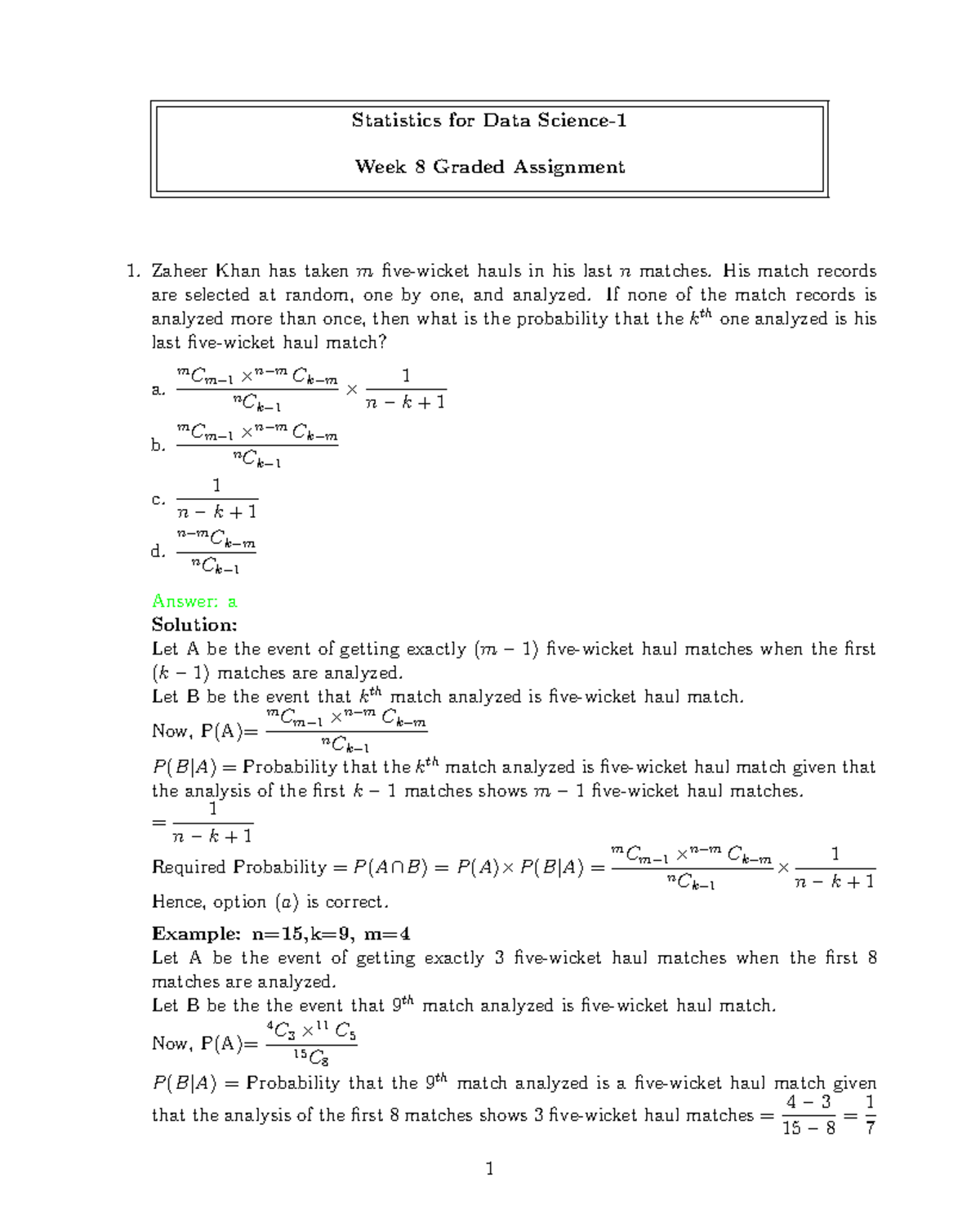 Statistics for Data Science-1

Week 8 Graded Assignment

1. Zaheer Khan has taken $m$ five-wicket hauls in his last $n$ matches. His match records are selected at random, one by one, and analyzed. If none of the match records is analyzed more than once, then what is the probability that the $k^{th}$ one analyzed is his last five-wicket haul match?

a. $\frac{{}^{m}C_{m-1} \times {}^{n-m}C_{k-m}}{{}^{n}C_{k-1}} \times \frac{1}{n-k+1}$

b. $\frac{{}^{m}C_{m-1} \times {}^{n-m}C_{k-m}}{{}^{n}C_{k-1}}$

c. $\frac{1}{n-k+1}$

d. $\frac{{}^{n-m}C_{k-m}}{{}^{n}C_{k-1}}$

Answer: a

Solution:

Let A be the event of getting exactly $(m-1)$ five-wicket haul matches when the first $(k-1)$ matches are analyzed.

Let B be the event that $k^{th}$ match analyzed is five-wicket haul match.

Now, P(A)= $\frac{{}^{m}C_{m-1} \times {}^{n-m}C_{k-m}}{{}^{n}C_{k-1}}$

$P(B|A)$ = Probability that the $k^{th}$ match analyzed is five-wicket haul match given that the analysis of the first $k-1$ matches shows $m-1$ five-wicket haul matches.

$= \frac{1}{n-k+1}$

Required Probability $= P(A \cap B) = P(A) \times P(B|A) = \frac{{}^{m}C_{m-1} \times {}^{n-m}C_{k-m}}{{}^{n}C_{k-1}} \times \frac{1}{n-k+1}$

Hence, option $(a)$ is correct.

Example: n=15,k=9, m=4

Let A be the event of getting exactly 3 five-wicket haul matches when the first 8 matches are analyzed.

Let B be the the event that $9^{th}$ match analyzed is five-wicket haul match.

Now, P(A)= $\frac{{}^{4}C_{3} \times {}^{11}C_{5}}{{}^{15}C_{8}}$

$P(B|A)$ = Probability that the $9^{th}$ match analyzed is a five-wicket haul match given that the analysis of the first 8 matches shows 3 five-wicket haul matches $= \frac{4-3}{15-8} = \frac{1}{7}$

1